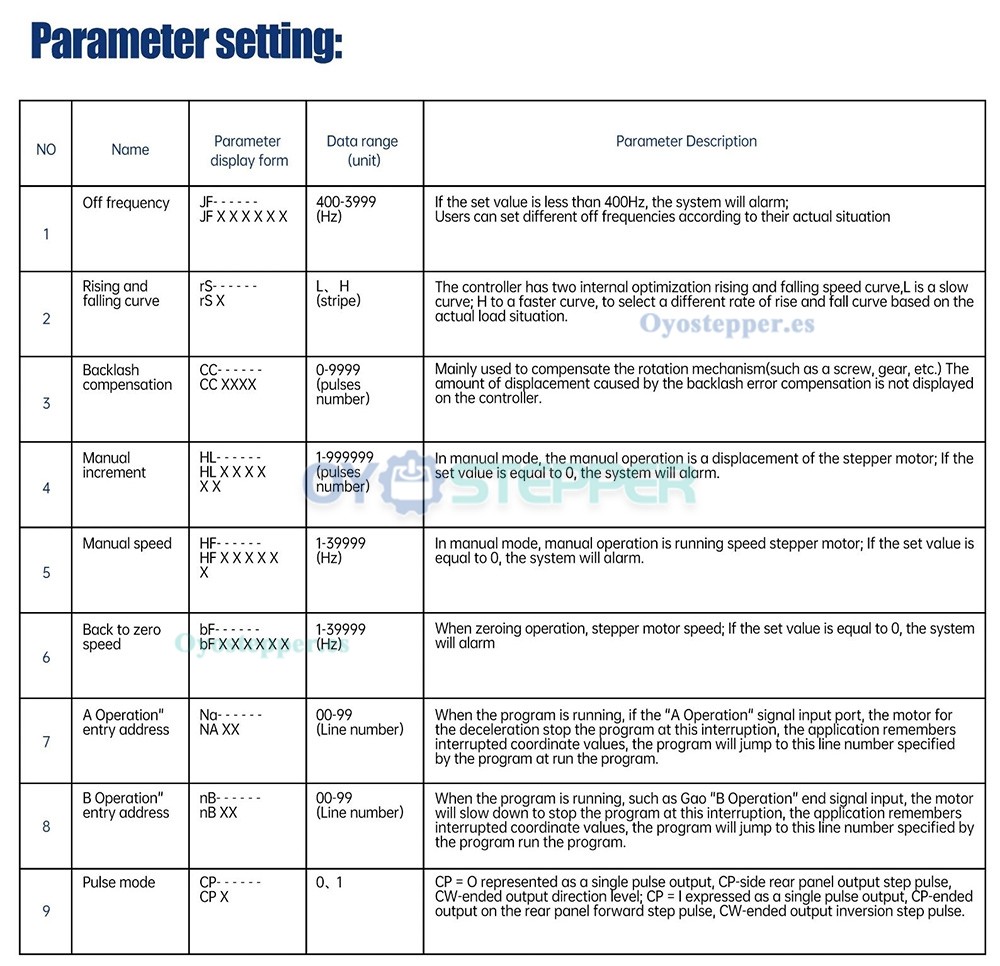 Parameter setting:

| NO | Name | Parameter display form | Data range (unit) | Parameter Description |
|---|---|---|---|---|
| 1 | Off frequency | JF- - - - - - JF X X X X X X | 400-3999 (Hz) | If the set value is less than 400Hz, the system will alarm; Users can set different off frequencies according to their actual situation |
| 2 | Rising and falling curve | rS- - - - - - rS X | L、H (stripe) | The controller has two internal optimization rising and falling speed curve,L is a slow curve; H to a faster curve, to select a different rate of rise and fall curve based on the actual load situation. |
| 3 | Backlash compensation | CC- - - - - - CC XXXX | 0-9999 (pulses number) | Mainly used to compensate the rotation mechanism(such as a screw, gear, etc.) The amount of displacement caused by the backlash error compensation is not displayed on the controller. |
| 4 | Manual increment | HL- - - - - - HL X X X X X X | 1-999999 (pulses number) | In manual mode, the manual operation is a displacement of the stepper motor; If the set value is equal to 0, the system will alarm. |
| 5 | Manual speed | HF- - - - - - HF X X X X X X | 1-39999 (Hz) | In manual mode, manual operation is running speed stepper motor; If the set value is equal to 0, the system will alarm. |
| 6 | Back to zero speed | bF- - - - - - bF X X X X X X | 1-39999 (Hz) | When zeroing operation, stepper motor speed; If the set value is equal to 0, the system will alarm |
| 7 | A Operation" entry address | Na- - - - - - NA XX | 00-99 (Line number) | When the program is running, if the "A Operation" signal input port, the motor for the deceleration stop the program at this interruption, the application remembers interrupted coordinate values, the program will jump to this line number specified by the program at run the program. |
| 8 | B Operation" entry address | nB- - - - - - nB XX | 00-99 (Line number) | When the program is running, such as Gao "B Operation" end signal input, the motor will slow down to stop the program at this interruption, the application remembers interrupted coordinate values, the program will jump to this line number specified by the program run the program. |
| 9 | Pulse mode | CP- - - - - - CP X | 0、1 | CP = O represented as a single pulse output, CP-side rear panel output step pulse, CW-ended output direction level; CP = I expressed as a single pulse output, CP-ended output on the rear panel forward step pulse, CW-ended output inversion step pulse. |

Oyostepper.es
OYOSTEPPER